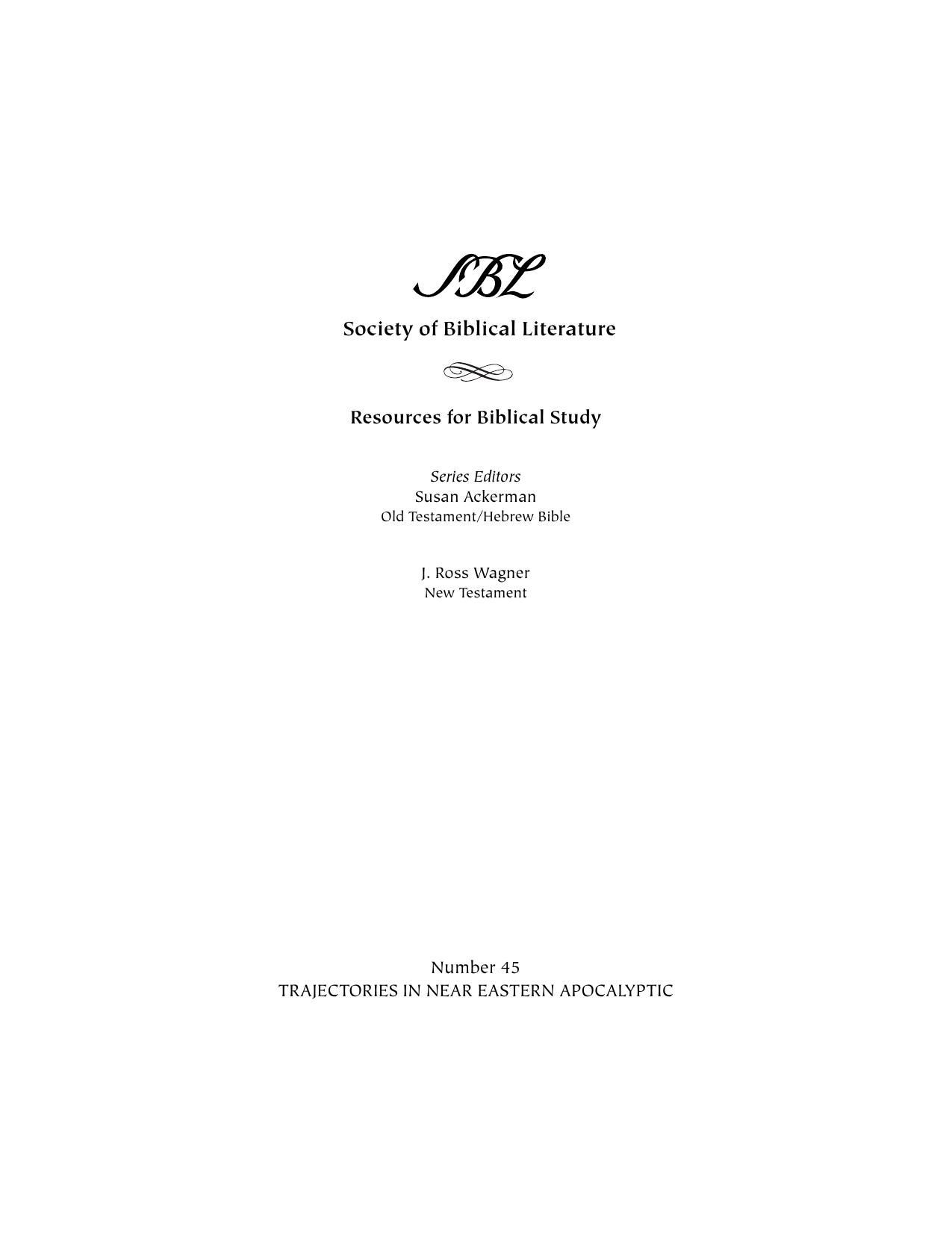 SBL

Society of Biblical Literature

Resources for Biblical Study

Series Editors
Susan Ackerman
Old Testament/Hebrew Bible

J. Ross Wagner
New Testament

Number 45
TRAJECTORIES IN NEAR EASTERN APOCALYPTIC